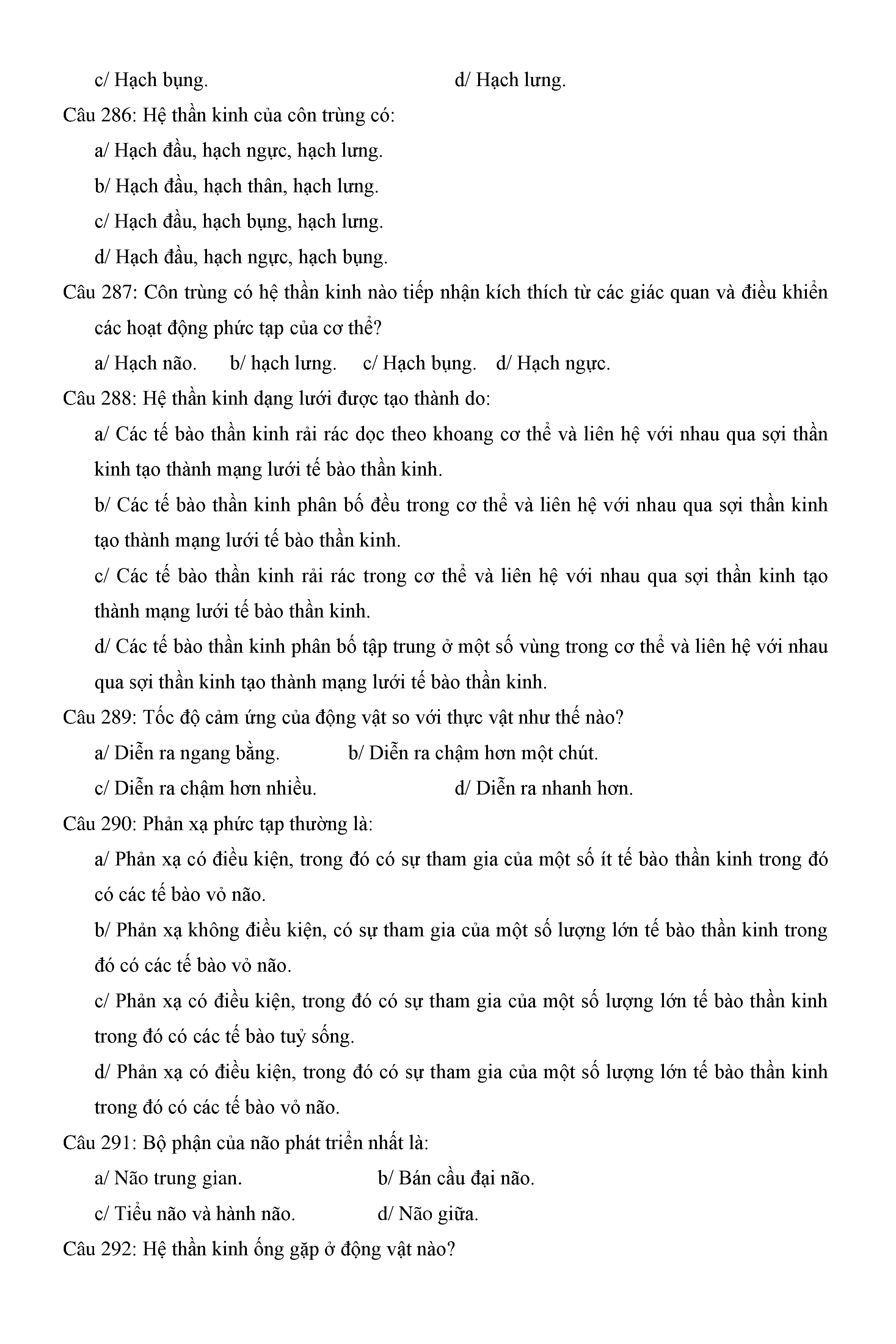 c/ Hạch bụng. d/ Hạch lưng.

Câu 286: Hệ thần kinh của côn trùng có:

a/ Hạch đầu, hạch ngực, hạch lưng.

b/ Hạch đầu, hạch thân, hạch lưng.

c/ Hạch đầu, hạch bụng, hạch lưng.

d/ Hạch đầu, hạch ngực, hạch bụng.

Câu 287: Côn trùng có hệ thần kinh nào tiếp nhận kích thích từ các giác quan và điều khiển các hoạt động phức tạp của cơ thể?

a/ Hạch não. b/ hạch lưng. c/ Hạch bụng. d/ Hạch ngực.

Câu 288: Hệ thần kinh dạng lưới được tạo thành do:

a/ Các tế bào thần kinh rải rác dọc theo khoang cơ thể và liên hệ với nhau qua sợi thần kinh tạo thành mạng lưới tế bào thần kinh.

b/ Các tế bào thần kinh phân bố đều trong cơ thể và liên hệ với nhau qua sợi thần kinh tạo thành mạng lưới tế bào thần kinh.

c/ Các tế bào thần kinh rải rác trong cơ thể và liên hệ với nhau qua sợi thần kinh tạo thành mạng lưới tế bào thần kinh.

d/ Các tế bào thần kinh phân bố tập trung ở một số vùng trong cơ thể và liên hệ với nhau qua sợi thần kinh tạo thành mạng lưới tế bào thần kinh.

Câu 289: Tốc độ cảm ứng của động vật so với thực vật như thế nào?

a/ Diễn ra ngang bằng. b/ Diễn ra chậm hơn một chút.

c/ Diễn ra chậm hơn nhiều. d/ Diễn ra nhanh hơn.

Câu 290: Phản xạ phức tạp thường là:

a/ Phản xạ có điều kiện, trong đó có sự tham gia của một số ít tế bào thần kinh trong đó có các tế bào vỏ não.

b/ Phản xạ không điều kiện, có sự tham gia của một số lượng lớn tế bào thần kinh trong đó có các tế bào vỏ não.

c/ Phản xạ có điều kiện, trong đó có sự tham gia của một số lượng lớn tế bào thần kinh trong đó có các tế bào tuỷ sống.

d/ Phản xạ có điều kiện, trong đó có sự tham gia của một số lượng lớn tế bào thần kinh trong đó có các tế bào vỏ não.

Câu 291: Bộ phận của não phát triển nhất là:

a/ Não trung gian. b/ Bán cầu đại não.

c/ Tiểu não và hành não. d/ Não giữa.

Câu 292: Hệ thần kinh ống gặp ở động vật nào?